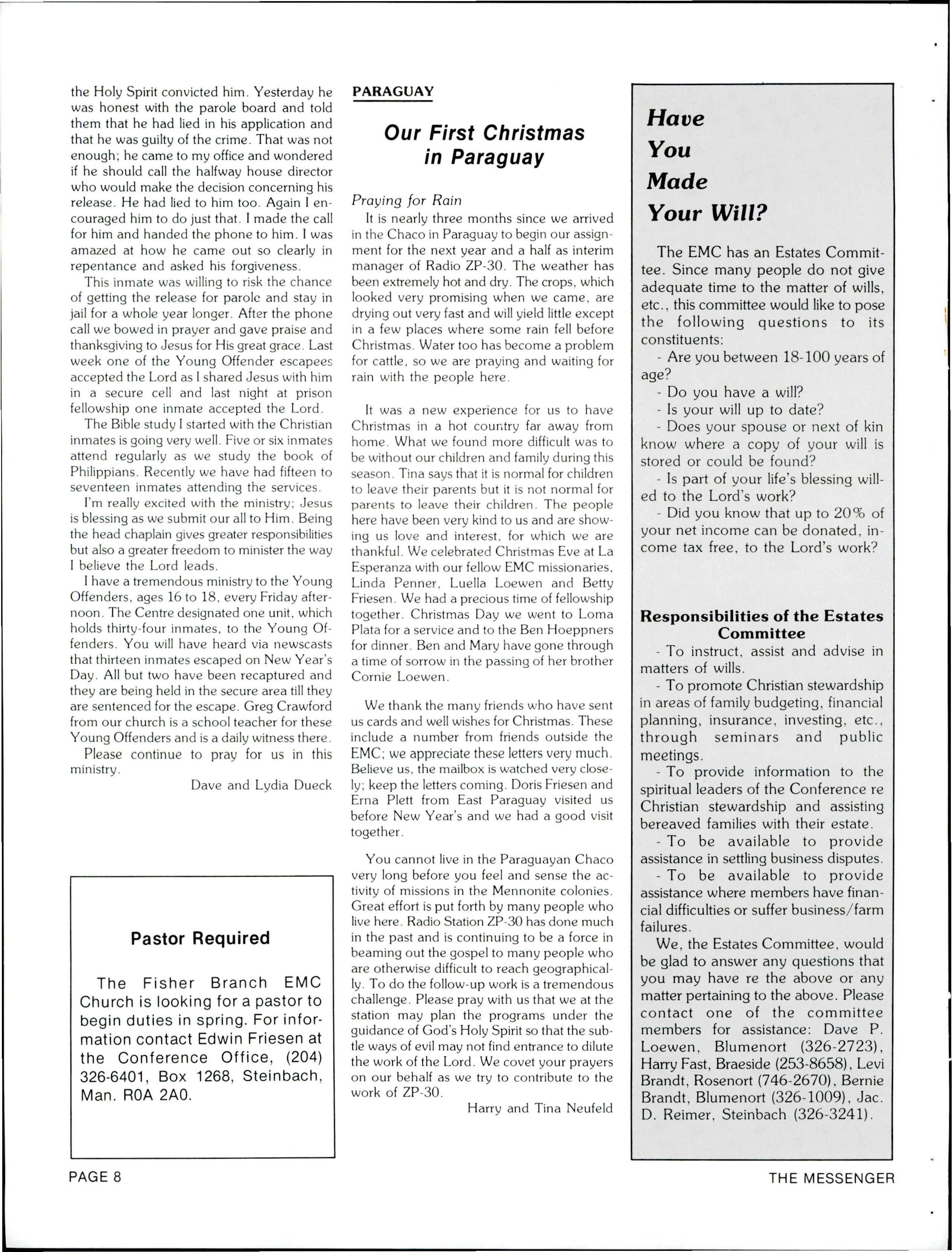 the Holy Spirit convicted him. Yesterday he was honest with the parole board and told them that he had lied in his application and that he was guilty of the crime. That was not enough; he came to my office and wondered if he should call the halfway house director who would make the decision concerning his release. He had lied to him too. Again I encouraged him to do just that. I made the call for him and handed the phone to him. I was amazed at how he came out so clearly in repentance and asked his forgiveness.

This inmate was willing to risk the chance of getting the release for parole and stay in jail for a whole year longer. After the phone call we bowed in prayer and gave praise and thanksgiving to Jesus for His great grace. Last week one of the Young Offender escapees accepted the Lord as I shared Jesus with him in a secure cell and last night at prison fellowship one inmate accepted the Lord.

The Bible study I started with the Christian inmates is going very well. Five or six inmates attend regularly as we study the book of Philippians. Recently we have had fifteen to seventeen inmates attending the services.

I'm really excited with the ministry; Jesus is blessing as we submit our all to Him. Being the head chaplain gives greater responsibilities but also a greater freedom to minister the way I believe the Lord leads.

I have a tremendous ministry to the Young Offenders, ages 16 to 18, every Friday afternoon. The Centre designated one unit, which holds thirty-four inmates, to the Young Offenders. You will have heard via newscasts that thirteen inmates escaped on New Year's Day. All but two have been recaptured and they are being held in the secure area till they are sentenced for the escape. Greg Crawford from our church is a school teacher for these Young Offenders and is a daily witness there.

Please continue to pray for us in this ministry.

Dave and Lydia Dueck

Pastor Required

The Fisher Branch EMC Church is looking for a pastor to begin duties in spring. For information contact Edwin Friesen at the Conference Office, (204) 326-6401, Box 1268, Steinbach, Man. R0A 2A0.

PARAGUAY

Our First Christmas in Paraguay

Praying for Rain

It is nearly three months since we arrived in the Chaco in Paraguay to begin our assignment for the next year and a half as interim manager of Radio ZP-30. The weather has been extremely hot and dry. The crops, which looked very promising when we came, are drying out very fast and will yield little except in a few places where some rain fell before Christmas. Water too has become a problem for cattle, so we are praying and waiting for rain with the people here.

It was a new experience for us to have Christmas in a hot country far away from home. What we found more difficult was to be without our children and family during this season. Tina says that it is normal for children to leave their parents but it is not normal for parents to leave their children. The people here have been very kind to us and are showing us love and interest, for which we are thankful. We celebrated Christmas Eve at La Esperanza with our fellow EMC missionaries, Linda Penner, Luella Loewen and Betty Friesen. We had a precious time of fellowship together. Christmas Day we went to Loma Plata for a service and to the Ben Hoeppners for dinner. Ben and Mary have gone through a time of sorrow in the passing of her brother Cornie Loewen.

We thank the many friends who have sent us cards and well wishes for Christmas. These include a number from friends outside the EMC; we appreciate these letters very much. Believe us, the mailbox is watched very closely; keep the letters coming. Doris Friesen and Erna Plett from East Paraguay visited us before New Year's and we had a good visit together.

You cannot live in the Paraguayan Chaco very long before you feel and sense the activity of missions in the Mennonite colonies. Great effort is put forth by many people who live here. Radio Station ZP-30 has done much in the past and is continuing to be a force in beaming out the gospel to many people who are otherwise difficult to reach geographically. To do the follow-up work is a tremendous challenge. Please pray with us that we at the station may plan the programs under the guidance of God's Holy Spirit so that the subtle ways of evil may not find entrance to dilute the work of the Lord. We covet your prayers on our behalf as we try to contribute to the work of ZP-30.

Harry and Tina Neufeld

Have You Made Your Will?

The EMC has an Estates Committee. Since many people do not give adequate time to the matter of wills, etc., this committee would like to pose the following questions to its constituents:

- Are you between 18-100 years of age?
- Do you have a will?
- Is your will up to date?
- Does your spouse or next of kin know where a copy of your will is stored or could be found?
- Is part of your life's blessing willed to the Lord's work?
- Did you know that up to 20% of your net income can be donated, income tax free, to the Lord's work?

Responsibilities of the Estates Committee

- To instruct, assist and advise in matters of wills.
- To promote Christian stewardship in areas of family budgeting, financial planning, insurance, investing, etc., through seminars and public meetings.
- To provide information to the spiritual leaders of the Conference re Christian stewardship and assisting bereaved families with their estate.
- To be available to provide assistance in settling business disputes.
- To be available to provide assistance where members have financial difficulties or suffer business/farm failures.

We, the Estates Committee, would be glad to answer any questions that you may have re the above or any matter pertaining to the above. Please contact one of the committee members for assistance: Dave P. Loewen, Blumenort (326-2723), Harry Fast, Braeside (253-8658), Levi Brandt, Rosenort (746-2670), Bernie Brandt, Blumenort (326-1009), Jac. D. Reimer, Steinbach (326-3241).

PAGE 8

THE MESSENGER